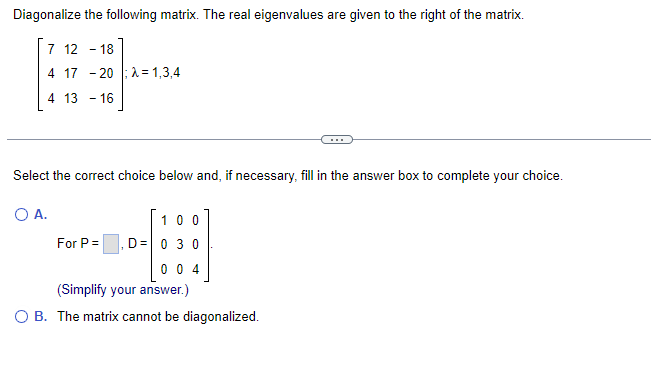 Diagonalize the following matrix. The real eigenvalues are given to the right of the matrix.

$\begin{bmatrix} 7 & 12 & -18 \\ 4 & 17 & -20 \\ 4 & 13 & -16 \end{bmatrix}$; $\lambda = 1,3,4$

...

Select the correct choice below and, if necessary, fill in the answer box to complete your choice.

A. For P = $\square$, D = $\begin{bmatrix} 1 & 0 & 0 \\ 0 & 3 & 0 \\ 0 & 0 & 4 \end{bmatrix}$.
(Simplify your answer.)

B. The matrix cannot be diagonalized.